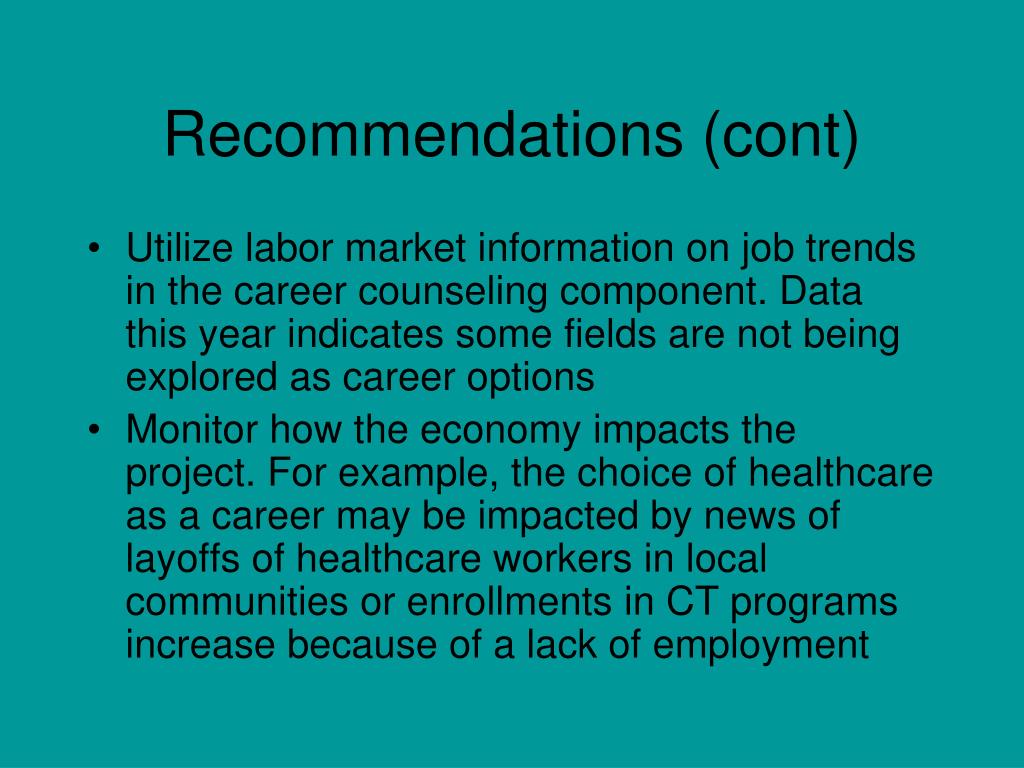 Recommendations (cont)

• Utilize labor market information on job trends in the career counseling component. Data this year indicates some fields are not being explored as career options

• Monitor how the economy impacts the project. For example, the choice of healthcare as a career may be impacted by news of layoffs of healthcare workers in local communities or enrollments in CT programs increase because of a lack of employment